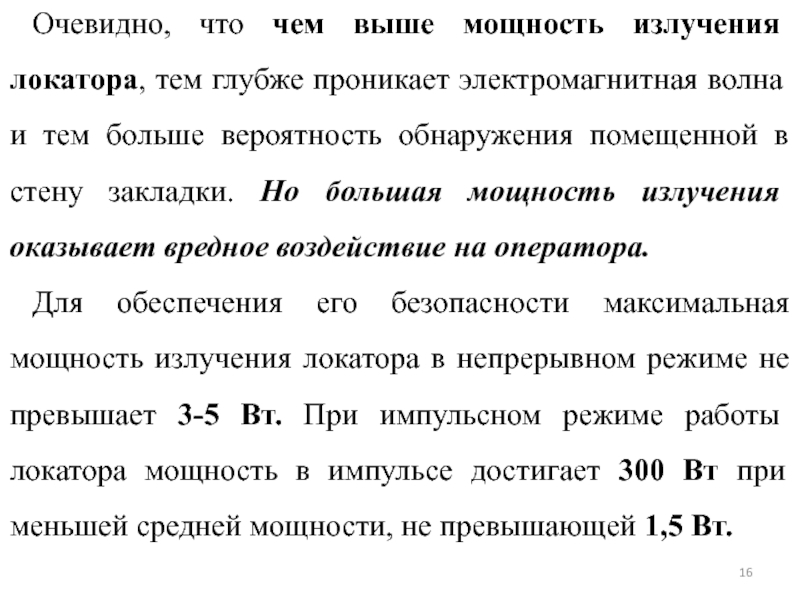 Очевидно, что чем выше мощность излучения локатора, тем глубже проникает электромагнитная волна и тем больше вероятность обнаружения помещенной в стену закладки. Но большая мощность излучения оказывает вредное воздействие на оператора.

Для обеспечения его безопасности максимальная мощность излучения локатора в непрерывном режиме не превышает 3-5 Вт. При импульсном режиме работы локатора мощность в импульсе достигает 300 Вт при меньшей средней мощности, не превышающей 1,5 Вт.

16